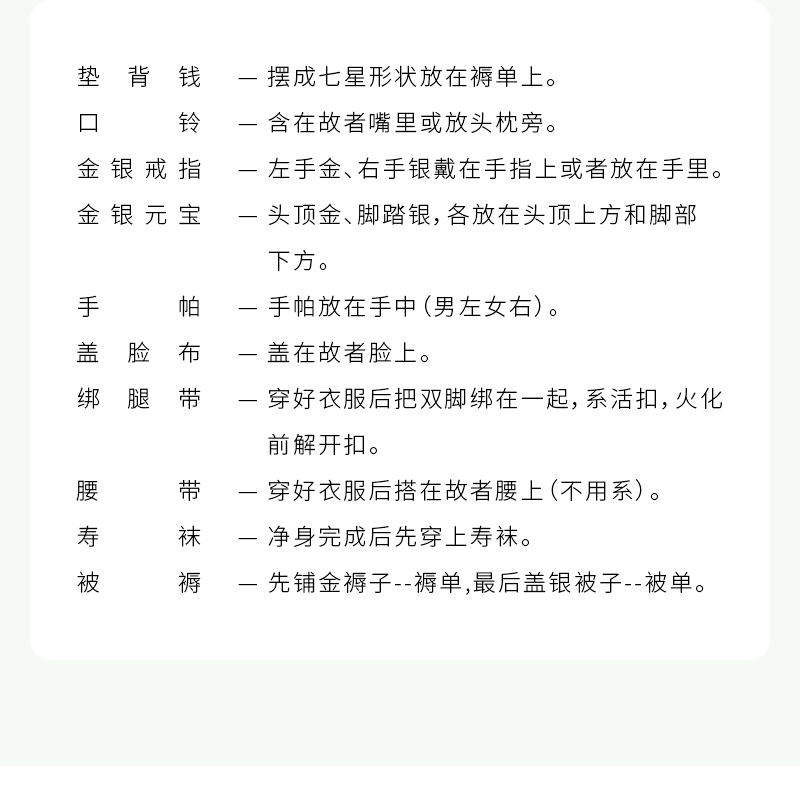 垫背钱 — 摆成七星形状放在褥单上。
口铃 — 含在故者嘴里或放头枕旁。
金银戒指 — 左手金、右手银戴在手指上或者放在手里。
金银元宝 — 头顶金、脚踏银，各放在头顶上方和脚部下方。
手帕 — 手帕放在手中（男左女右）。
盖脸布 — 盖在故者脸上。
绑腿带 — 穿好衣服后把双脚绑在一起，系活扣，火化前解开扣。
腰带 — 穿好衣服后搭在故者腰上（不用系）。
寿袜 — 净身完成后先穿上寿袜。
被褥 — 先铺金褥子--褥单，最后盖银被子--被单。